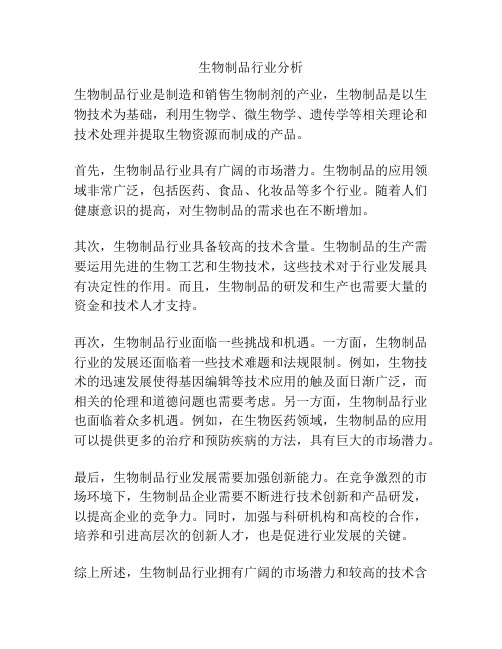 生物制品行业分析

生物制品行业是制造和销售生物制剂的产业，生物制品是以生物技术为基础，利用生物学、微生物学、遗传学等相关理论和技术处理并提取生物资源而制成的产品。

首先，生物制品行业具有广阔的市场潜力。生物制品的应用领域非常广泛，包括医药、食品、化妆品等多个行业。随着人们健康意识的提高，对生物制品的需求也在不断增加。

其次，生物制品行业具备较高的技术含量。生物制品的生产需要运用先进的生物工艺和生物技术，这些技术对于行业发展具有决定性的作用。而且，生物制品的研发和生产也需要大量的资金和技术人才支持。

再次，生物制品行业面临一些挑战和机遇。一方面，生物制品行业的发展还面临着一些技术难题和法规限制。例如，生物技术的迅速发展使得基因编辑等技术应用的触及面日渐广泛，而相关的伦理和道德问题也需要考虑。另一方面，生物制品行业也面临着众多机遇。例如，在生物医药领域，生物制品的应用可以提供更多的治疗和预防疾病的方法，具有巨大的市场潜力。

最后，生物制品行业发展需要加强创新能力。在竞争激烈的市场环境下，生物制品企业需要不断进行技术创新和产品研发，以提高企业的竞争力。同时，加强与科研机构和高校的合作，培养和引进高层次的创新人才，也是促进行业发展的关键。

综上所述，生物制品行业拥有广阔的市场潜力和较高的技术含